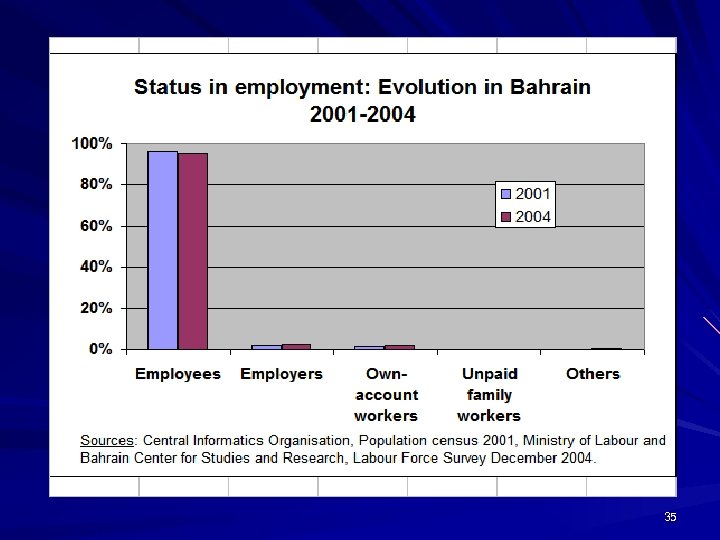 Status in employment: Evolution in Bahrain 2001-2004

100%
80%
60%
40%
20%
0%

2001
2004

Employees
Employers
Own-account workers
Unpaid family workers
Others

Sources: Central Informatics Organisation, Population census 2001, Ministry of Labour and Bahrain Center for Studies and Research, Labour Force Survey December 2004.

35